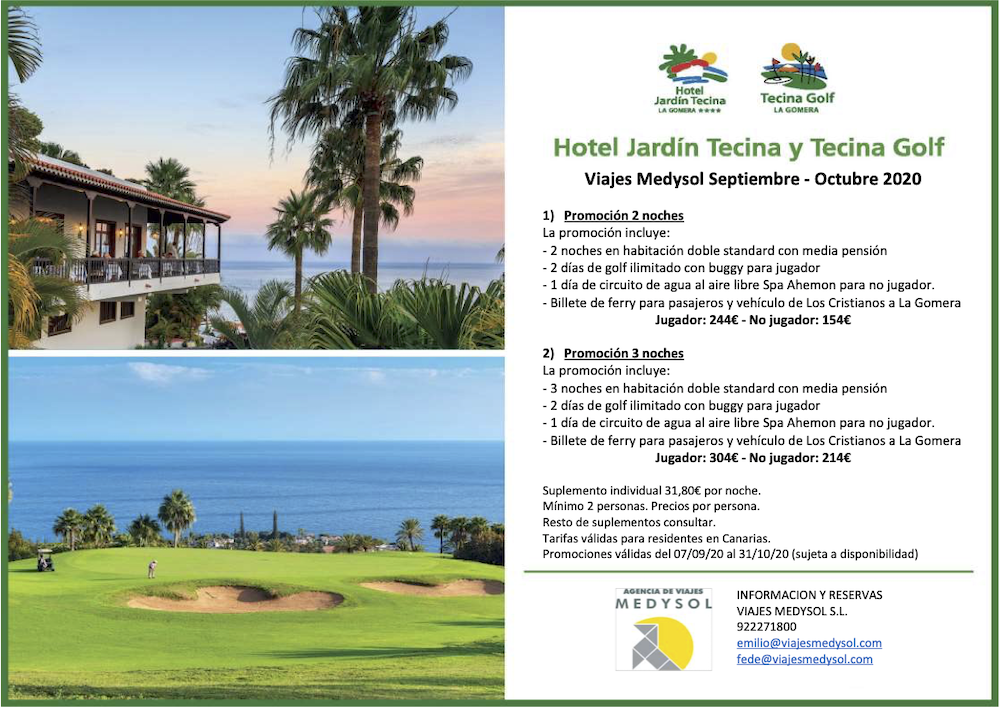 Hotel Jardín Tecina
LA GOMERA ★★★★

Tecina Golf
LA GOMERA

Hotel Jardín Tecina y Tecina Golf

Viajes Medysol Septiembre - Octubre 2020

1) Promoción 2 noches
La promoción incluye:
- 2 noches en habitación doble standard con media pensión
- 2 días de golf ilimitado con buggy para jugador
- 1 día de circuito de agua al aire libre Spa Ahemon para no jugador.
- Billete de ferry para pasajeros y vehículo de Los Cristianos a La Gomera
Jugador: 244€ - No jugador: 154€

2) Promoción 3 noches
La promoción incluye:
- 3 noches en habitación doble standard con media pensión
- 2 días de golf ilimitado con buggy para jugador
- 1 día de circuito de agua al aire libre Spa Ahemon para no jugador.
- Billete de ferry para pasajeros y vehículo de Los Cristianos a La Gomera
Jugador: 304€ - No jugador: 214€

Suplemento individual 31,80€ por noche.
Mínimo 2 personas. Precios por persona.
Resto de suplementos consultar.
Tarifas válidas para residentes en Canarias.
Promociones válidas del 07/09/20 al 31/10/20 (sujeta a disponibilidad)

AGENCIA DE VIAJES
MEDYSOL

INFORMACION Y RESERVAS
VIAJES MEDYSOL S.L.
922271800
emilio@viajesmedysol.com
fede@viajesmedysol.com